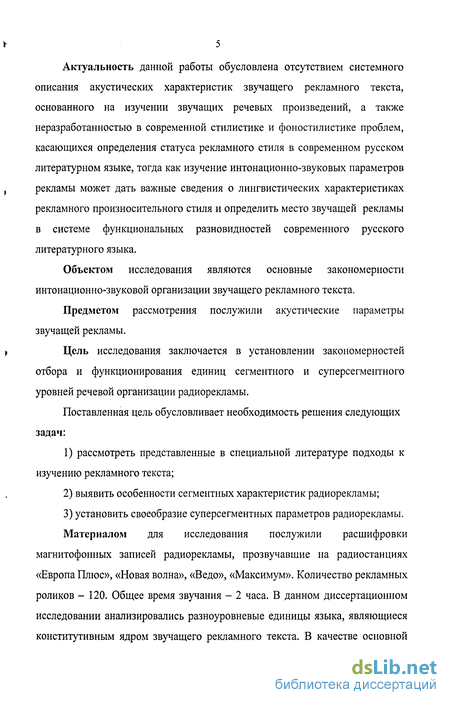 5

Актуальность данной работы обусловлена отсутствием системного описания акустических характеристик звучащего рекламного текста, основанного на изучении звучащих речевых произведений, а также неразработанностью в современной стилистике и фоностилистике проблем, касающихся определения статуса рекламного стиля в современном русском литературном языке, тогда как изучение интонационно-звуковых параметров рекламы может дать важные сведения о лингвистических характеристиках рекламного произносительного стиля и определить место звучащей рекламы в системе функциональных разновидностей современного русского литературного языка.

Объектом исследования являются основные закономерности интонационно-звуковой организации звучащего рекламного текста.

Предметом рассмотрения послужили акустические параметры звучащей рекламы.

Цель исследования заключается в установлении закономерностей отбора и функционирования единиц сегментного и суперсегментного уровней речевой организации радиорекламы.

Поставленная цель обусловливает необходимость решения следующих задач:

1) рассмотреть представленные в специальной литературе подходы к изучению рекламного текста;

2) выявить особенности сегментных характеристик радиорекламы;

3) установить своеобразие суперсегментных параметров радиорекламы.

Материалом для исследования послужили расшифровки магнитофонных записей радиорекламы, прозвучавшие на радиостанциях «Европа Плюс», «Новая волна», «Ведо», «Максимум». Количество рекламных роликов – 120. Общее время звучания – 2 часа. В данном диссертационном исследовании анализировались разноуровневые единицы языка, являющиеся конститутивным ядром звучащего рекламного текста. В качестве основной

dsLib.net
библиотека диссертаций